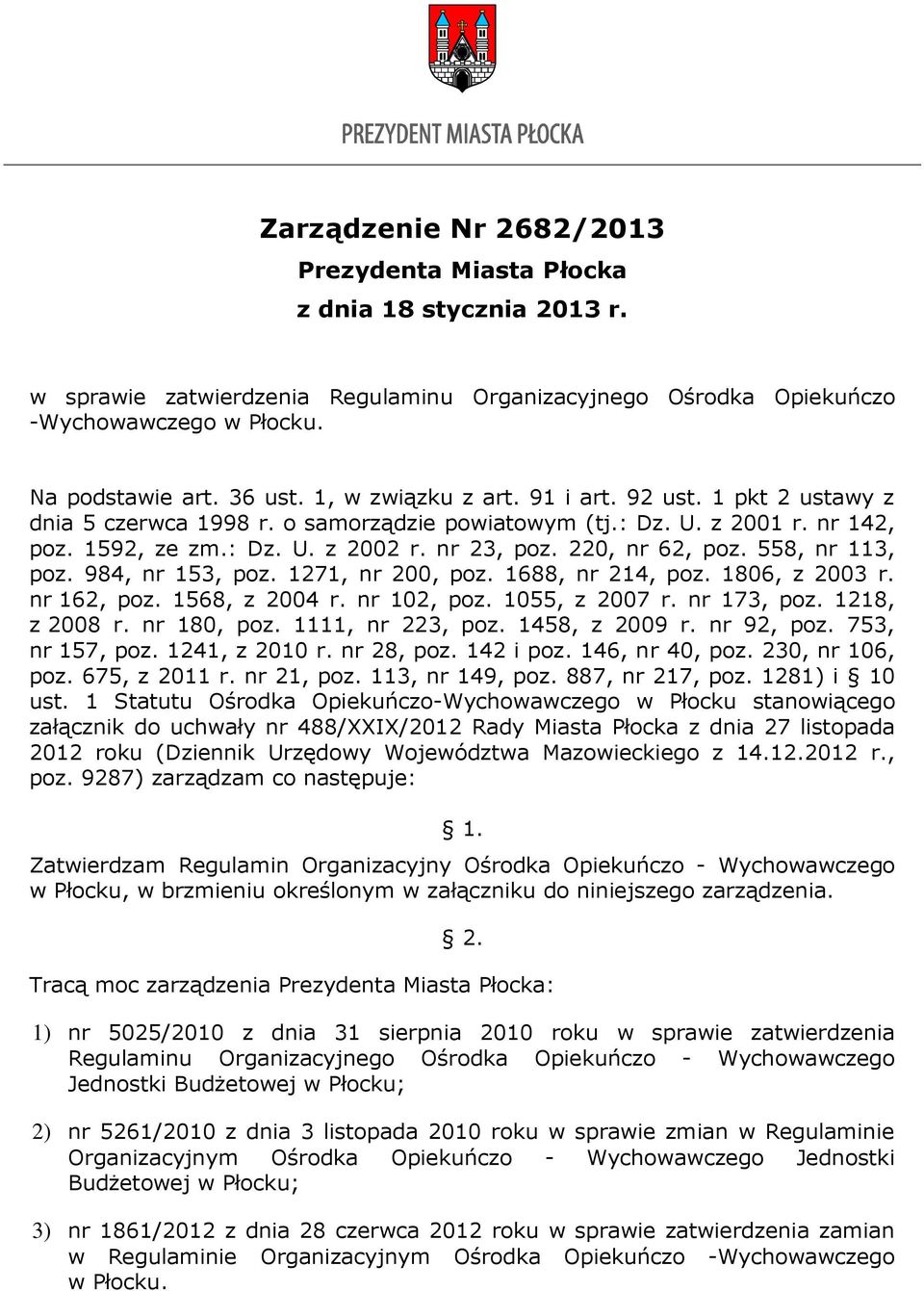 PREZYDENT MIASTA PŁOCKA

Zarządzenie Nr 2682/2013
Prezydenta Miasta Płocka
z dnia 18 stycznia 2013 r.

w sprawie zatwierdzenia Regulaminu Organizacyjnego Ośrodka Opiekuńczo -Wychowawczego w Płocku.

Na podstawie art. 36 ust. 1, w związku z art. 91 i art. 92 ust. 1 pkt 2 ustawy z dnia 5 czerwca 1998 r. o samorządzie powiatowym (tj.: Dz. U. z 2001 r. nr 142, poz. 1592, ze zm.: Dz. U. z 2002 r. nr 23, poz. 220, nr 62, poz. 558, nr 113, poz. 984, nr 153, poz. 1271, nr 200, poz. 1688, nr 214, poz. 1806, z 2003 r. nr 162, poz. 1568, z 2004 r. nr 102, poz. 1055, z 2007 r. nr 173, poz. 1218, z 2008 r. nr 180, poz. 1111, nr 223, poz. 1458, z 2009 r. nr 92, poz. 753, nr 157, poz. 1241, z 2010 r. nr 28, poz. 142 i poz. 146, nr 40, poz. 230, nr 106, poz. 675, z 2011 r. nr 21, poz. 113, nr 149, poz. 887, nr 217, poz. 1281) i § 10 ust. 1 Statutu Ośrodka Opiekuńczo-Wychowawczego w Płocku stanowiącego załącznik do uchwały nr 488/XXIX/2012 Rady Miasta Płocka z dnia 27 listopada 2012 roku (Dziennik Urzędowy Województwa Mazowieckiego z 14.12.2012 r., poz. 9287) zarządzam co następuje:

§ 1.

Zatwierdzam Regulamin Organizacyjny Ośrodka Opiekuńczo - Wychowawczego w Płocku, w brzmieniu określonym w załączniku do niniejszego zarządzenia.

§ 2.

Tracą moc zarządzenia Prezydenta Miasta Płocka:

1) nr 5025/2010 z dnia 31 sierpnia 2010 roku w sprawie zatwierdzenia Regulaminu Organizacyjnego Ośrodka Opiekuńczo - Wychowawczego Jednostki Budżetowej w Płocku;

2) nr 5261/2010 z dnia 3 listopada 2010 roku w sprawie zmian w Regulaminie Organizacyjnym Ośrodka Opiekuńczo - Wychowawczego Jednostki Budżetowej w Płocku;

3) nr 1861/2012 z dnia 28 czerwca 2012 roku w sprawie zatwierdzenia zamian w Regulaminie Organizacyjnym Ośrodka Opiekuńczo -Wychowawczego w Płocku.